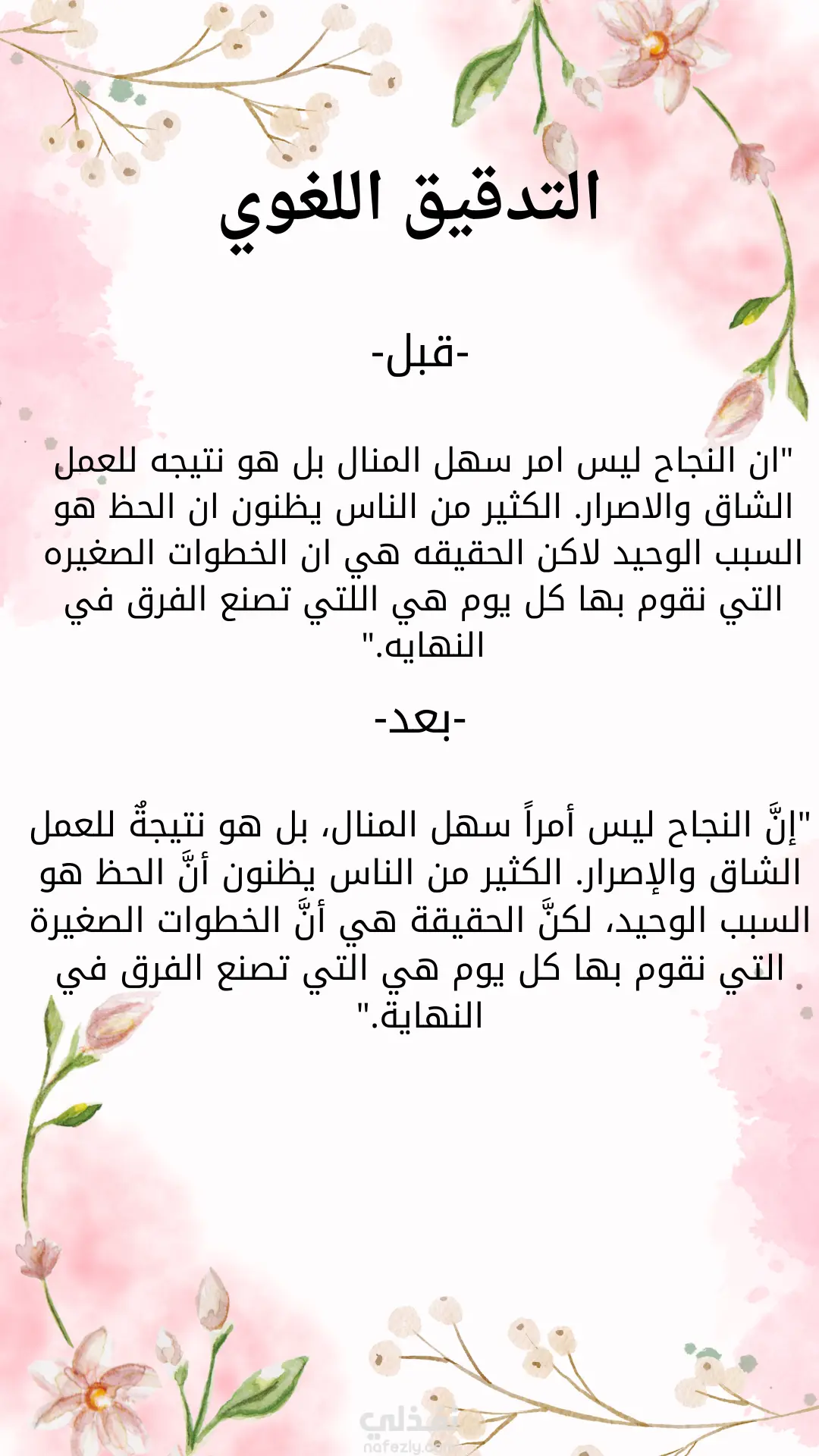 التدقيق اللغوي

-قبل-

"ان النجاح ليس امر سهل المنال بل هو نتيجه للعمل الشاق والاصرار. الكثير من الناس يظنون ان الحظ هو السبب الوحيد لاكن الحقيقه هي ان الخطوات الصغيره التي نقوم بها كل يوم هي اللتي تصنع الفرق في النهايه."

-بعد-

"إنَّ النجاح ليس أمراً سهل المنال، بل هو نتيجةٌ للعمل الشاق والإصرار. الكثير من الناس يظنون أنَّ الحظ هو السبب الوحيد، لكنَّ الحقيقة هي أنَّ الخطوات الصغيرة التي نقوم بها كل يوم هي التي تصنع الفرق في النهاية."

نفذلي
nafezly.com